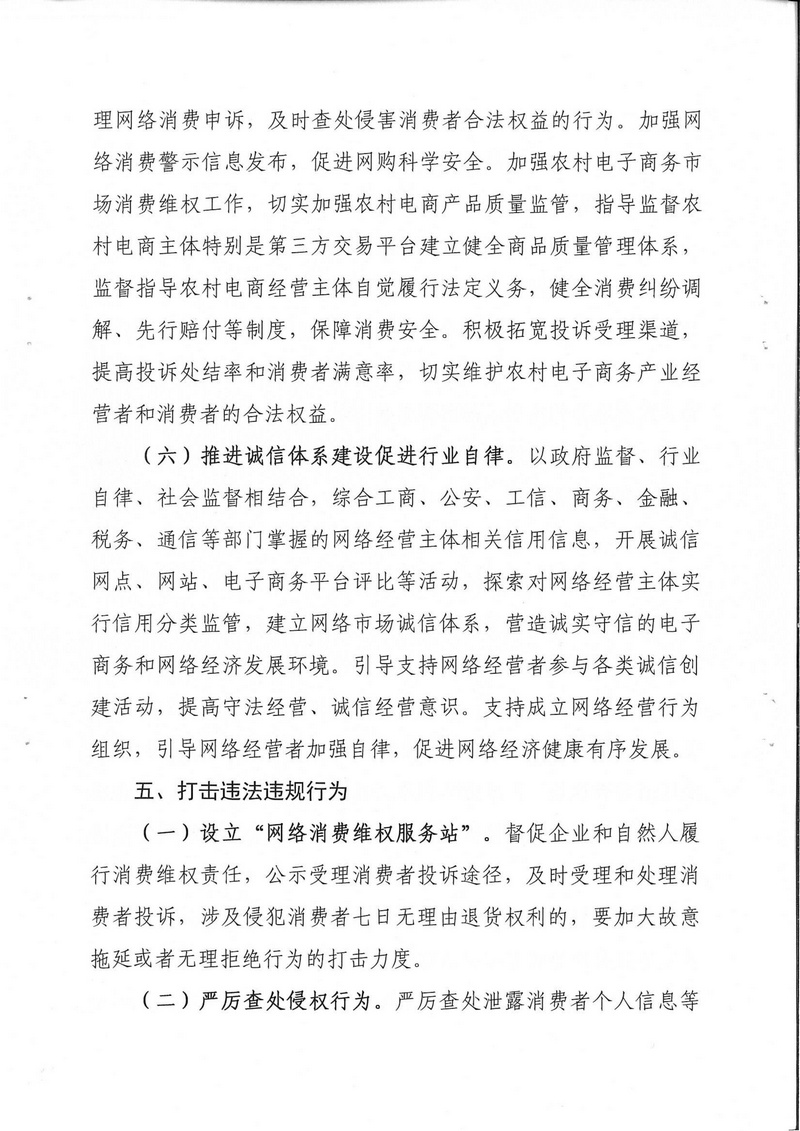 理网络消费申诉，及时查处侵害消费者合法权益的行为。加强网络消费警示信息发布，促进网购科学安全。加强农村电子商务市场消费维权工作，切实加强农村电商产品质量监管，指导监督农村电商主体特别是第三方交易平台建立健全商品质量管理体系，监督指导农村电商经营主体自觉履行法定义务，健全消费纠纷调解、先行赔付等制度，保障消费安全。积极拓宽投诉受理渠道，提高投诉处结率和消费者满意率，切实维护农村电子商务产业经营者和消费者的合法权益。

（六）推进诚信体系建设促进行业自律。以政府监督、行业自律、社会监督相结合，综合工商、公安、工信、商务、金融、税务、通信等部门掌握的网络经营主体相关信用信息，开展诚信网点、网站、电子商务平台评比等活动，探索对网络经营主体实行信用分类监管，建立网络市场诚信体系，营造诚实守信的电子商务和网络经济发展环境。引导支持网络经营者参与各类诚信创建活动，提高守法经营、诚信经营意识。支持成立网络经营行为组织，引导网络经营者加强自律，促进网络经济健康有序发展。

五、打击违法违规行为

（一）设立“网络消费维权服务站”。督促企业和自然人履行消费维权责任，公示受理消费者投诉途径，及时受理和处理消费者投诉，涉及侵犯消费者七日无理由退货权利的，要加大故意拖延或者无理拒绝行为的打击力度。

（二）严厉查处侵权行为。严厉查处泄露消费者个人信息等